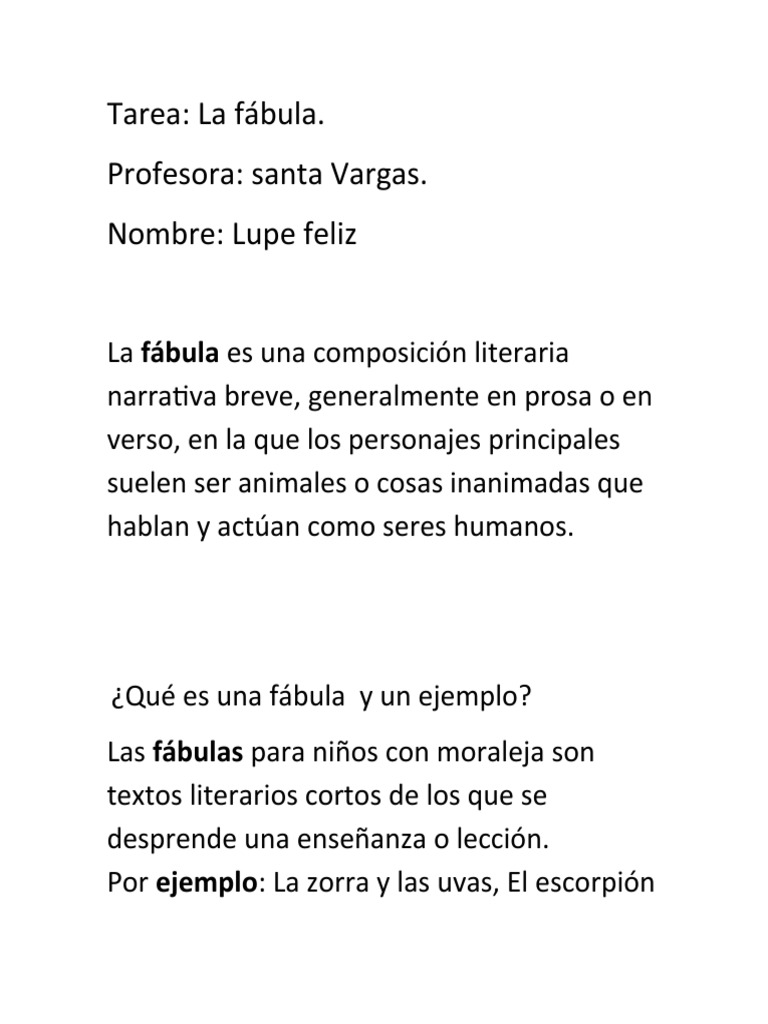 Tarea: La fábula.

Profesora: santa Vargas.

Nombre: Lupe feliz

La fábula es una composición literaria narrativa breve, generalmente en prosa o en verso, en la que los personajes principales suelen ser animales o cosas inanimadas que hablan y actúan como seres humanos.

¿Qué es una fábula y un ejemplo?

Las fábulas para niños con moraleja son textos literarios cortos de los que se desprende una enseñanza o lección.
Por ejemplo: La zorra y las uvas, El escorpión